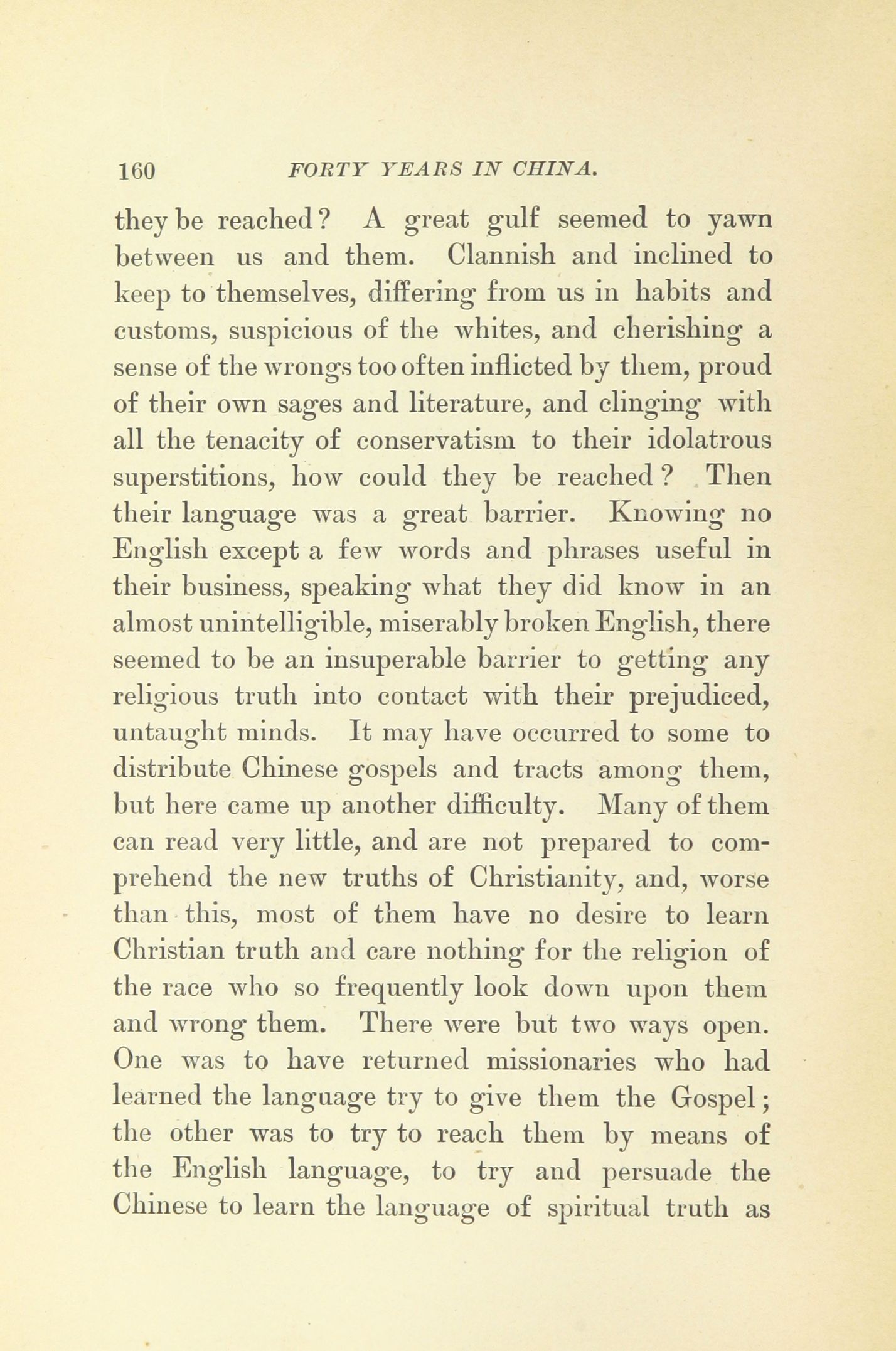 160 FORTY YEARS IN CHINA.

they be reached? A great gulf seemed to yawn between us and them. Clannish and inclined to keep to themselves, differing from us in habits and customs, suspicious of the whites, and cherishing a sense of the wrongs too often inflicted by them, proud of their own sages and literature, and clinging with all the tenacity of conservatism to their idolatrous superstitions, how could they be reached? Then their language was a great barrier. Knowing no English except a few words and phrases useful in their business, speaking what they did know in an almost unintelligible, miserably broken English, there seemed to be an insuperable barrier to getting any religious truth into contact with their prejudiced, untaught minds. It may have occurred to some to distribute Chinese gospels and tracts among them, but here came up another difficulty. Many of them can read very little, and are not prepared to comprehend the new truths of Christianity, and, worse than this, most of them have no desire to learn Christian truth and care nothing for the religion of the race who so frequently look down upon them and wrong them. There were but two ways open. One was to have returned missionaries who had learned the language try to give them the Gospel; the other was to try to reach them by means of the English language, to try and persuade the Chinese to learn the language of spiritual truth as